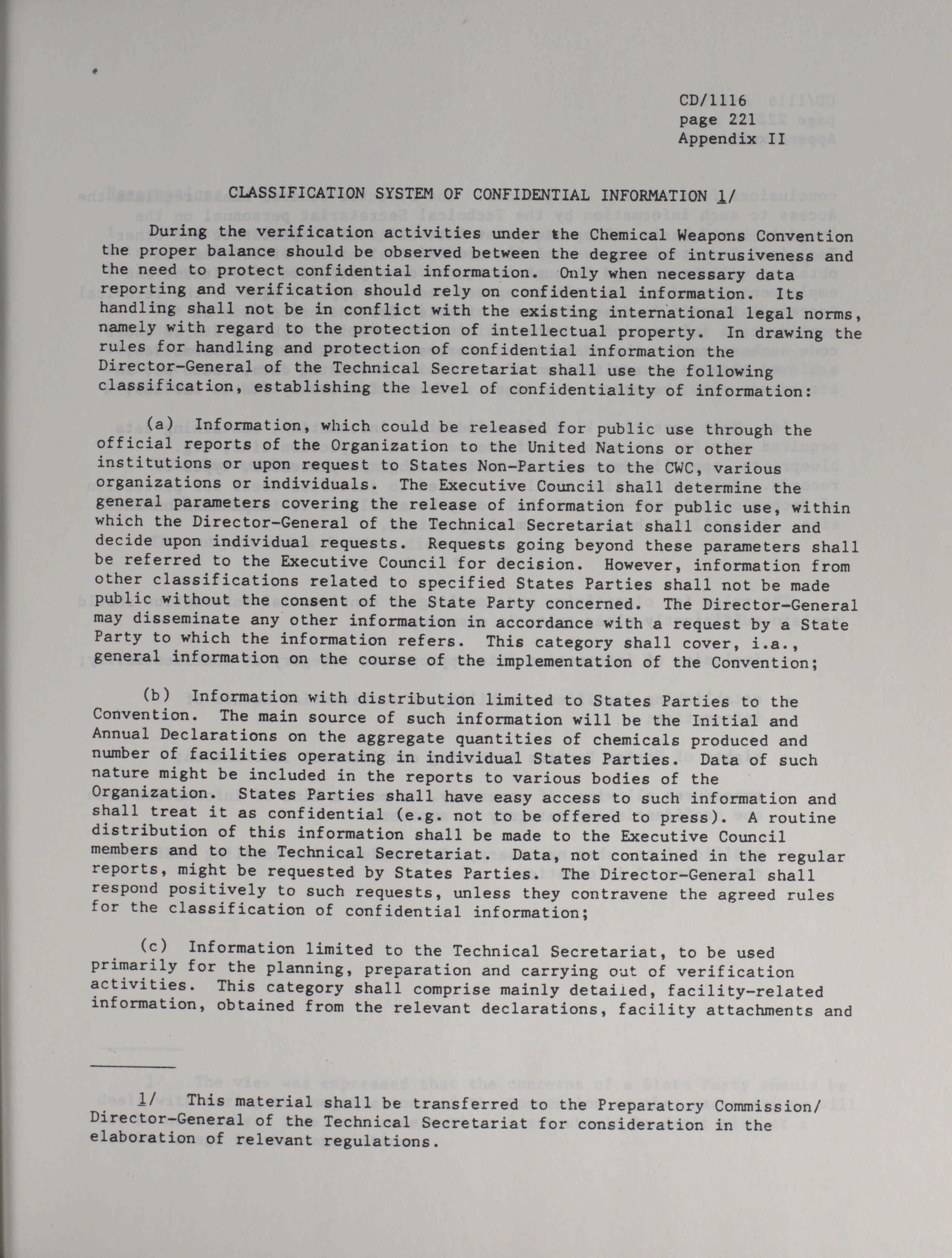 CD/1116
page 221
Appendix II

CLASSIFICATION SYSTEM OF CONFIDENTIAL INFORMATION 1/

During the verification activities under the Chemical Weapons Convention the proper balance should be observed between the degree of intrusiveness and the need to protect confidential information. Only when necessary data reporting and verification should rely on confidential information. Its handling shall not be in conflict with the existing international legal norms, namely with regard to the protection of intellectual property. In drawing the rules for handling and protection of confidential information the Director-General of the Technical Secretariat shall use the following classification, establishing the level of confidentiality of information:

(a) Information, which could be released for public use through the official reports of the Organization to the United Nations or other institutions or upon request to States Non-Parties to the CWC, various organizations or individuals. The Executive Council shall determine the general parameters covering the release of information for public use, within which the Director-General of the Technical Secretariat shall consider and decide upon individual requests. Requests going beyond these parameters shall be referred to the Executive Council for decision. However, information from other classifications related to specified States Parties shall not be made public without the consent of the State Party concerned. The Director-General may disseminate any other information in accordance with a request by a State Party to which the information refers. This category shall cover, i.a., general information on the course of the implementation of the Convention;

(b) Information with distribution limited to States Parties to the Convention. The main source of such information will be the Initial and Annual Declarations on the aggregate quantities of chemicals produced and number of facilities operating in individual States Parties. Data of such nature might be included in the reports to various bodies of the Organization. States Parties shall have easy access to such information and shall treat it as confidential (e.g. not to be offered to press). A routine distribution of this information shall be made to the Executive Council members and to the Technical Secretariat. Data, not contained in the regular reports, might be requested by States Parties. The Director-General shall respond positively to such requests, unless they contravene the agreed rules for the classification of confidential information;

(c) Information limited to the Technical Secretariat, to be used primarily for the planning, preparation and carrying out of verification activities. This category shall comprise mainly detailed, facility-related information, obtained from the relevant declarations, facility attachments and

1/ This material shall be transferred to the Preparatory Commission/ Director-General of the Technical Secretariat for consideration in the elaboration of relevant regulations.